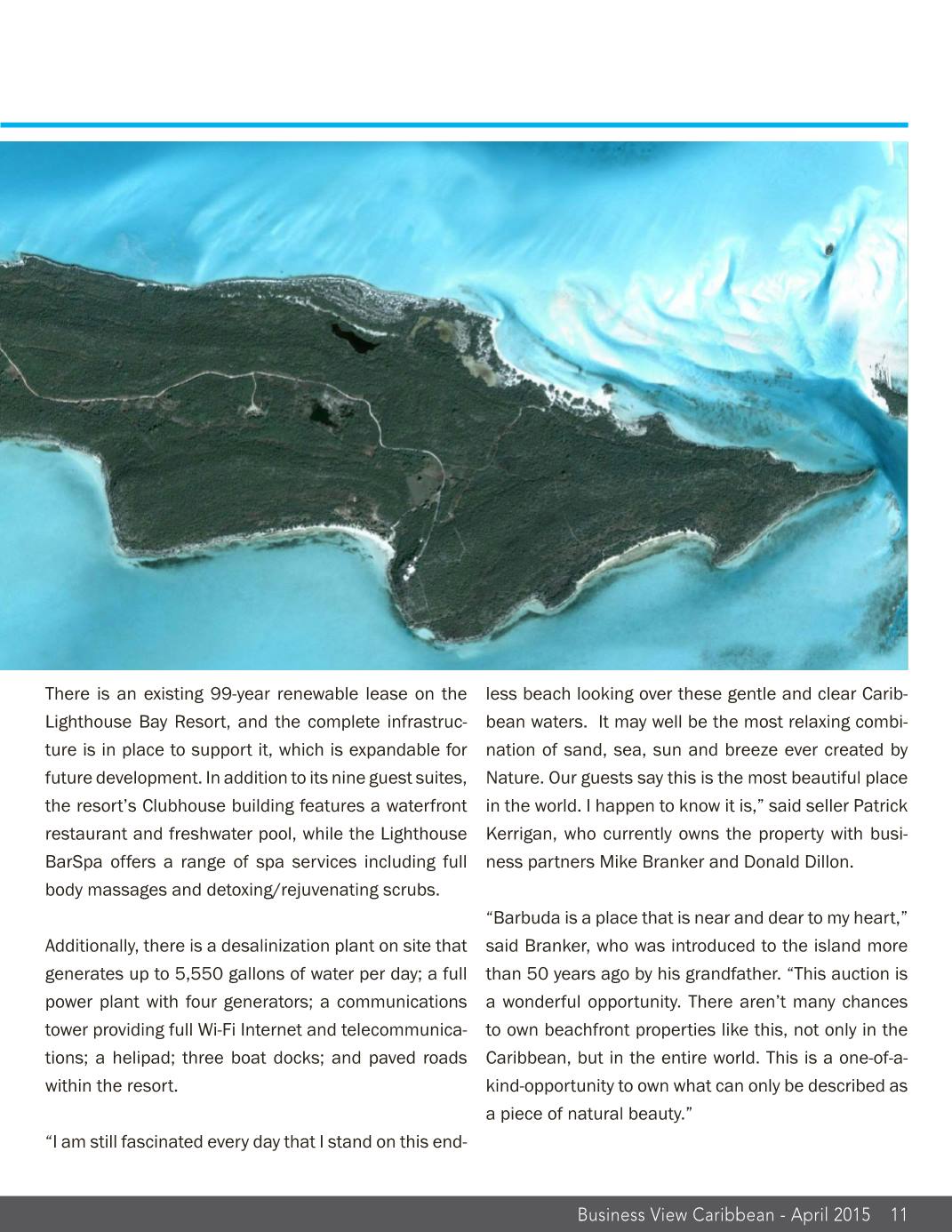 There is an existing 99-year renewable lease on the Lighthouse Bay Resort, and the complete infrastructure is in place to support it, which is expandable for future development. In addition to its nine guest suites, the resort's Clubhouse building features a waterfront restaurant and freshwater pool, while the Lighthouse BarSpa offers a range of spa services including full body massages and detoxing/rejuvenating scrubs.

Additionally, there is a desalinization plant on site that generates up to 5,550 gallons of water per day; a full power plant with four generators; a communications tower providing full Wi-Fi Internet and telecommunications; a helipad; three boat docks; and paved roads within the resort.

"I am still fascinated every day that I stand on this endless beach looking over these gentle and clear Caribbean waters. It may well be the most relaxing combination of sand, sea, sun and breeze ever created by Nature. Our guests say this is the most beautiful place in the world. I happen to know it is," said seller Patrick Kerrigan, who currently owns the property with business partners Mike Branker and Donald Dillon.

"Barbuda is a place that is near and dear to my heart," said Branker, who was introduced to the island more than 50 years ago by his grandfather. "This auction is a wonderful opportunity. There aren't many chances to own beachfront properties like this, not only in the Caribbean, but in the entire world. This is a one-of-a-kind-opportunity to own what can only be described as a piece of natural beauty."

Business View Caribbean - April 2015 11